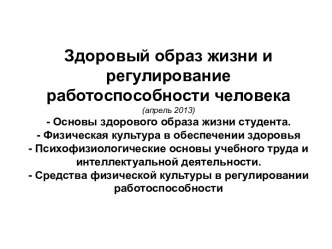 Здоровый образ жизни и регулирование работоспособности человека

(апрель 2013)

- Основы здорового образа жизни студента.
- Физическая культура в обеспечении здоровья
- Психофизиологические основы учебного труда и интеллектуальной деятельности.
- Средства физической культуры в регулировании работоспособности